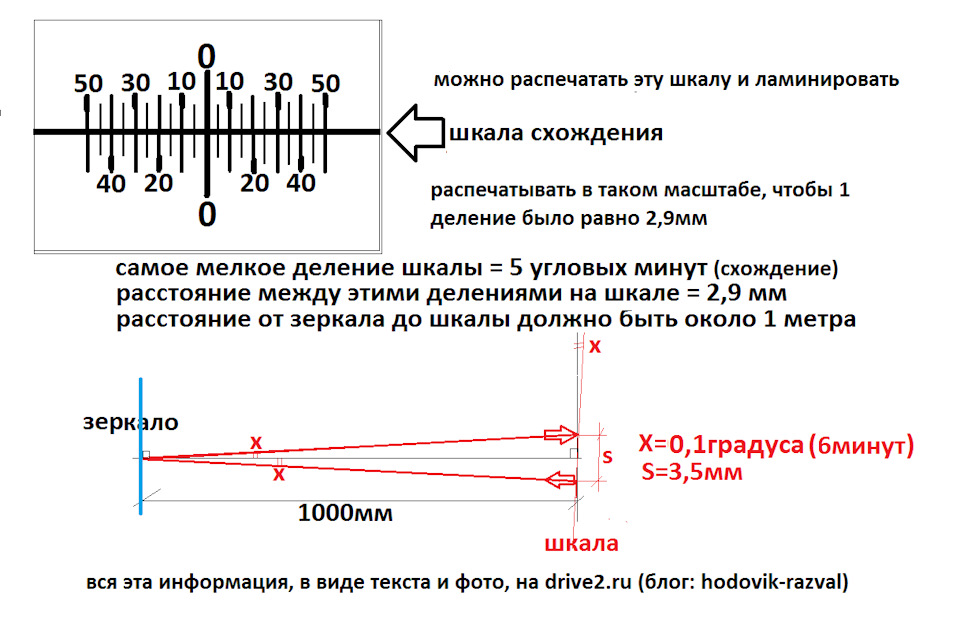 0
50 30 10 10 30 50
40 20 20 40
0

можно распечатать эту шкалу и ламинировать

шкала схождения

распечатывать в таком масштабе, чтобы 1 деление было равно 2,9мм

самое мелкое деление шкалы = 5 угловых минут (схождение)
расстояние между этими делениями на шкале = 2,9 мм
расстояние от зеркала до шкалы должно быть около 1 метра

x

зеркало

x

x

s

X=0,1градуса (6минут)
S=3,5мм

1000мм

шкала

вся эта информация, в виде текста и фото, на drive2.ru (блог: hodovik-razval)